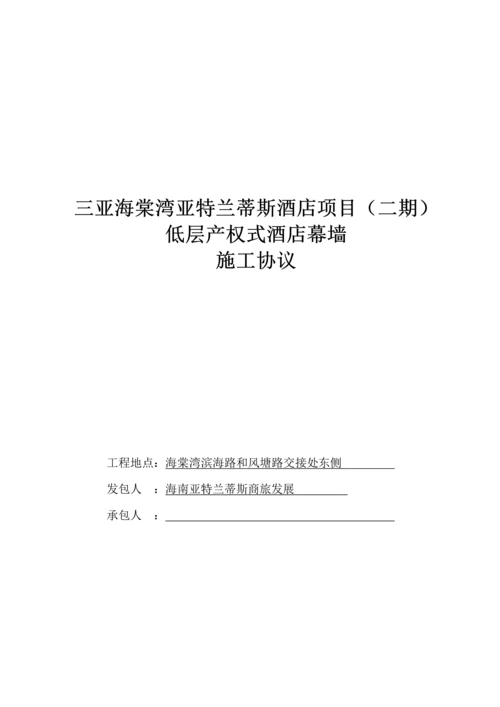 三亚海棠湾亚特兰蒂斯酒店项目（二期）
低层产权式酒店幕墙
施工协议

工程地点：海棠湾滨海路和风塘路交接处东侧

发包人　：海南亚特兰蒂斯商旅发展

承包人　：